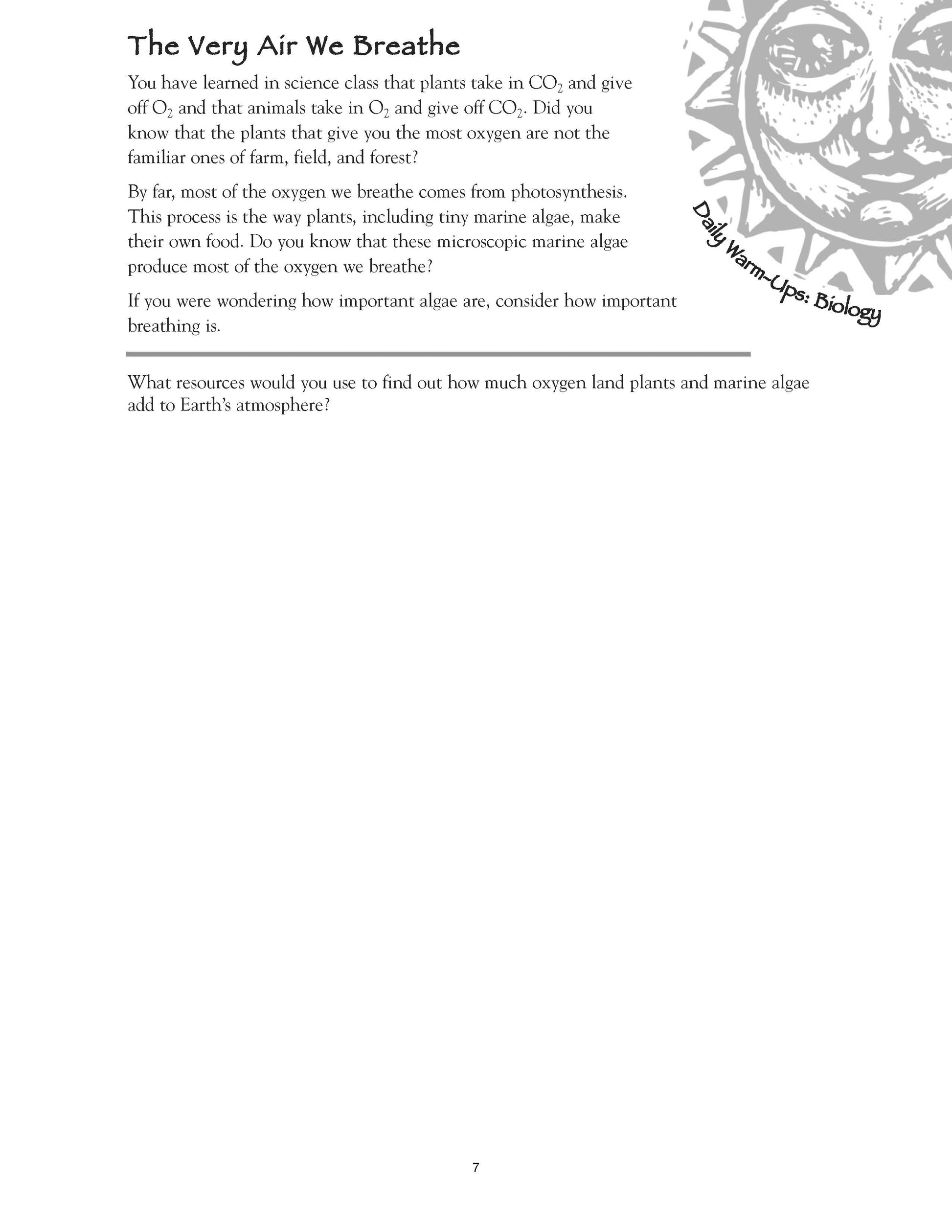 The Very Air We Breathe

You have learned in science class that plants take in $CO_2$ and give off $O_2$ and that animals take in $O_2$ and give off $CO_2$. Did you know that the plants that give you the most oxygen are not the familiar ones of farm, field, and forest?

By far, most of the oxygen we breathe comes from photosynthesis. This process is the way plants, including tiny marine algae, make their own food. Do you know that these microscopic marine algae produce most of the oxygen we breathe?

If you were wondering how important algae are, consider how important breathing is.

Daily Warm-Ups: Biology

What resources would you use to find out how much oxygen land plants and marine algae add to Earth's atmosphere?

7